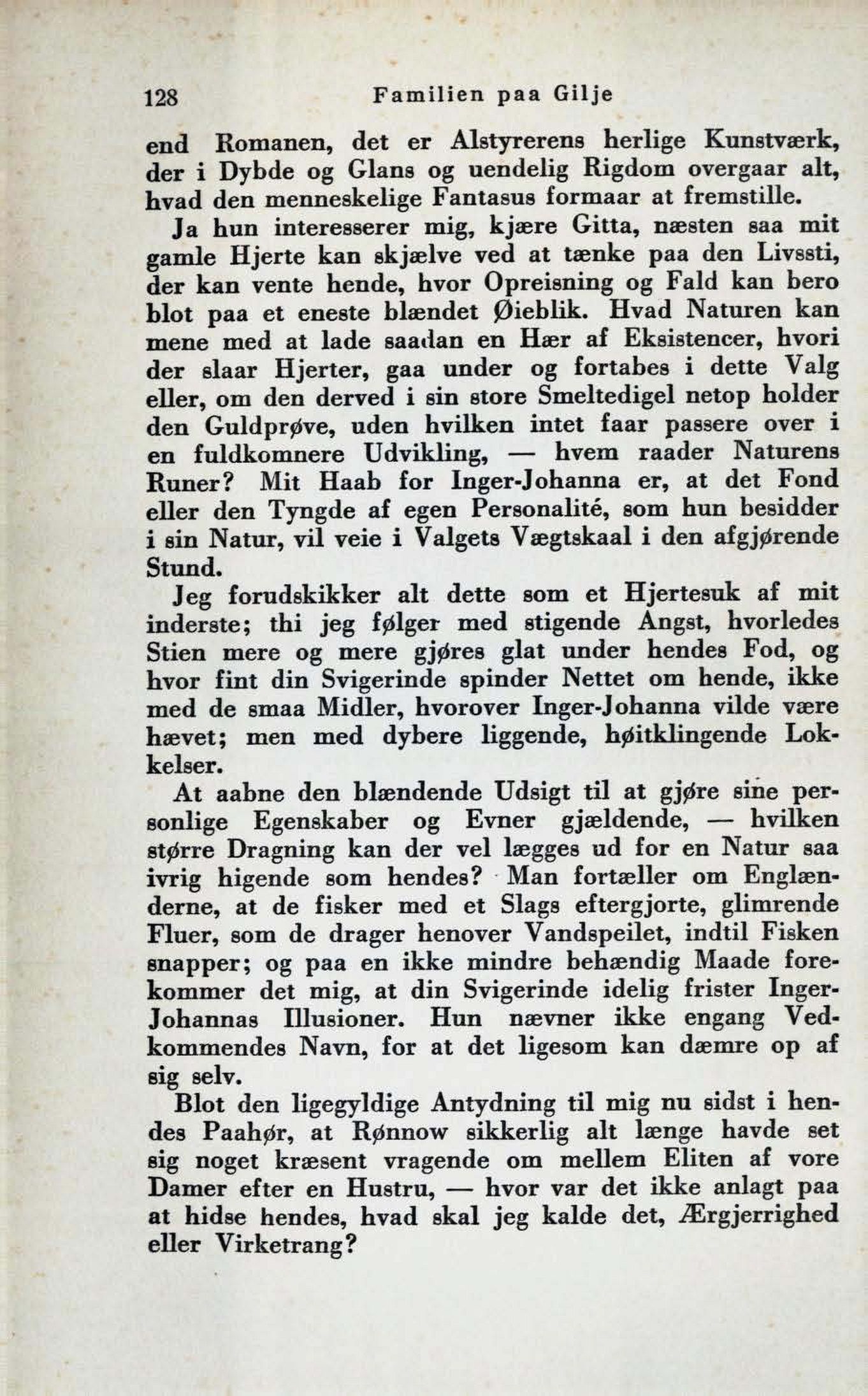 128 Familien paa Gilje

end Romanen, det er Alstyrerens herlige Kunstværk, der i Dybde og Glans og uendelig Rigdom overgaar alt, hvad den menneskelige Fantasus formaar at fremstille.

Ja hun interesserer mig, kjære Gitta, næsten saa mit gamle Hjerte kan skjælve ved at tænke paa den Livssti, der kan vente hende, hvor Opreisning og Fald kan bero blot paa et eneste blændet Øieblik. Hvad Naturen kan mene med at lade saadan en Hær af Eksistencer, hvori der slaar Hjerter, gaa under og fortabes i dette Valg eller, om den derved i sin store Smeltedigel netop holder den Guldprøve, uden hvilken intet faar passere over i en fuldkomnere Udvikling, — hvem raader Naturens Runer? Mit Haab for Inger-Johanna er, at det Fond eller den Tyngde af egen Personalité, som hun besidder i sin Natur, vil veie i Valgets Vægtskaal i den afgjørende Stund.

Jeg forudskikker alt dette som et Hjertesuk af mit inderste; thi jeg følger med stigende Angst, hvorledes Stien mere og mere gjøres glat under hendes Fod, og hvor fint din Svigerinde spinder Nettet om hende, ikke med de smaa Midler, hvorover Inger-Johanna vilde være hævet; men med dybere liggende, høitklingende Lokkelser.

At aabne den blændende Udsigt til at gjøre sine personlige Egenskaber og Evner gjældende, — hvilken større Dragning kan der vel lægges ud for en Natur saa ivrig higende som hendes? Man fortæller om Englænderne, at de fisker med et Slags eftergjorte, glimrende Fluer, som de drager henover Vandspeilet, indtil Fisken snapper; og paa en ikke mindre behændig Maade forekommer det mig, at din Svigerinde idelig frister Inger-Johannas Illusioner. Hun nævner ikke engang Vedkommendes Navn, for at det ligesom kan dæmre op af sig selv.

Blot den ligegyldige Antydning til mig nu sidst i hendes Paahør, at Rønnow sikkerlig alt længe havde set sig noget kræsent vragende om mellem Eliten af vore Damer efter en Hustru, — hvor var det ikke anlagt paa at hidse hendes, hvad skal jeg kalde det, Ærgjerrighed eller Virketrang?